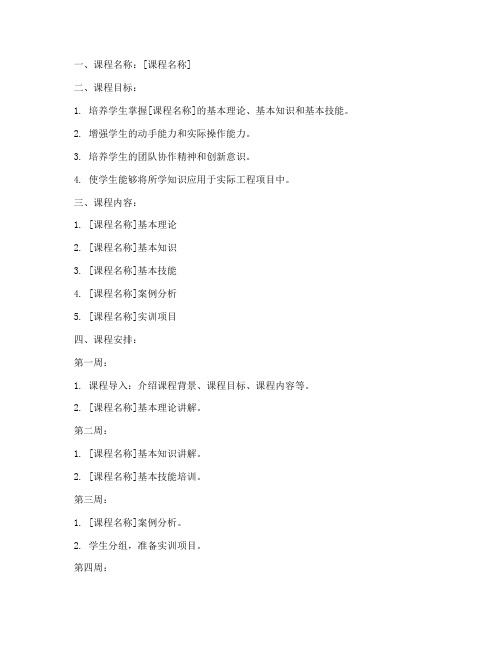 一、课程名称：[课程名称]

二、课程目标：

1. 培养学生掌握[课程名称]的基本理论、基本知识和基本技能。

2. 增强学生的动手能力和实际操作能力。

3. 培养学生的团队协作精神和创新意识。

4. 使学生能够将所学知识应用于实际工程项目中。

三、课程内容：

1. [课程名称]基本理论

2. [课程名称]基本知识

3. [课程名称]基本技能

4. [课程名称]案例分析

5. [课程名称]实训项目

四、课程安排：

第一周：

1. 课程导入：介绍课程背景、课程目标、课程内容等。

2. [课程名称]基本理论讲解。

第二周：

1. [课程名称]基本知识讲解。

2. [课程名称]基本技能培训。

第三周：

1. [课程名称]案例分析。

2. 学生分组，准备实训项目。

第四周：